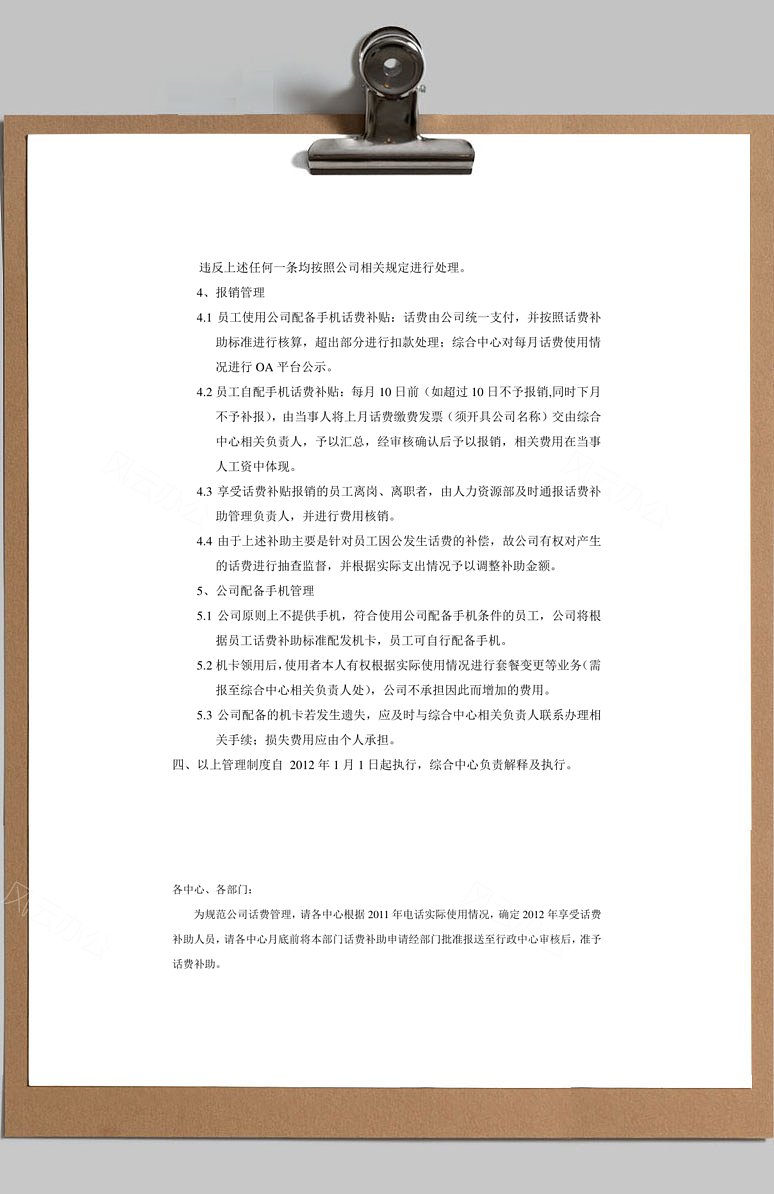 违反上述任何一条均按照公司相关规定进行处理。

4、报销管理

4.1 员工使用公司配备手机话费补贴：话费由公司统一支付，并按照话费补助标准进行核算，超出部分进行扣款处理；综合中心对每月话费使用情况进行 OA 平台公示。

4.2 员工自配手机话费补贴：每月 10 日前（如超过 10 日不予报销,同时下月不予补报），由当事人将上月话费缴费发票（须开具公司名称）交由综合中心相关负责人，予以汇总，经审核确认后予以报销，相关费用在当事人工资中体现。

4.3 享受话费补贴报销的员工离岗、离职者，由人力资源部及时通报话费补助管理负责人，并进行费用核销。

4.4 由于上述补助主要是针对员工因公发生话费的补偿，故公司有权对产生的话费进行抽查监督，并根据实际支出情况予以调整补助金额。

5、公司配备手机管理

5.1 公司原则上不提供手机，符合使用公司配备手机条件的员工，公司将根据员工话费补助标准配发机卡，员工可自行配备手机。

5.2 机卡领用后，使用者本人有权根据实际使用情况进行套餐变更等业务（需报至综合中心相关负责人处），公司不承担因此而增加的费用。

5.3 公司配备的机卡若发生遗失，应及时与综合中心相关负责人联系办理相关手续；损失费用应由个人承担。

四、以上管理制度自 2012 年 1 月 1 日起执行，综合中心负责解释及执行。

各中心、各部门：

为规范公司话费管理，请各中心根据 2011 年电话实际使用情况，确定 2012 年享受话费补助人员，请各中心月底前将本部门话费补助申请经部门批准报送至行政中心审核后，准予话费补助。